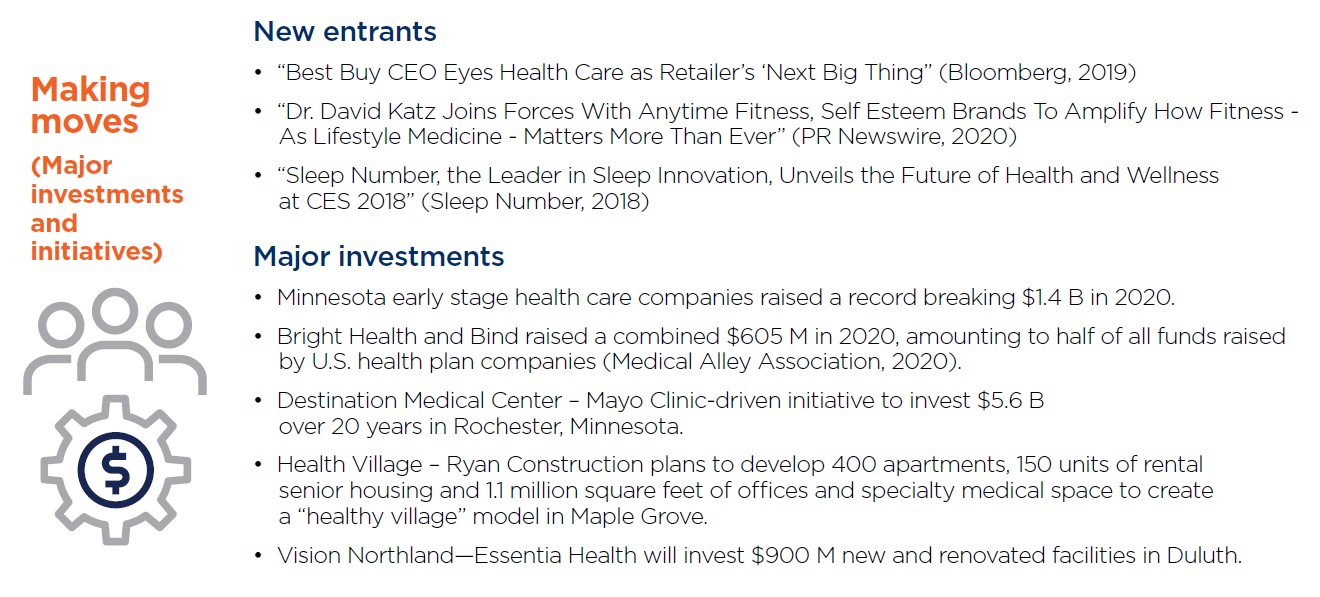 Making moves

(Major investments and initiatives)

New entrants

• "Best Buy CEO Eyes Health Care as Retailer's 'Next Big Thing" (Bloomberg, 2019)

• "Dr. David Katz Joins Forces With Anytime Fitness, Self Esteem Brands To Amplify How Fitness - As Lifestyle Medicine - Matters More Than Ever" (PR Newswire, 2020)

• "Sleep Number, the Leader in Sleep Innovation, Unveils the Future of Health and Wellness at CES 2018" (Sleep Number, 2018)

Major investments

• Minnesota early stage health care companies raised a record breaking $1.4 B in 2020.

• Bright Health and Bind raised a combined $605 M in 2020, amounting to half of all funds raised by U.S. health plan companies (Medical Alley Association, 2020).

• Destination Medical Center – Mayo Clinic-driven initiative to invest $5.6 B over 20 years in Rochester, Minnesota.

• Health Village – Ryan Construction plans to develop 400 apartments, 150 units of rental senior housing and 1.1 million square feet of offices and specialty medical space to create a "healthy village" model in Maple Grove.

• Vision Northland—Essentia Health will invest $900 M new and renovated facilities in Duluth.